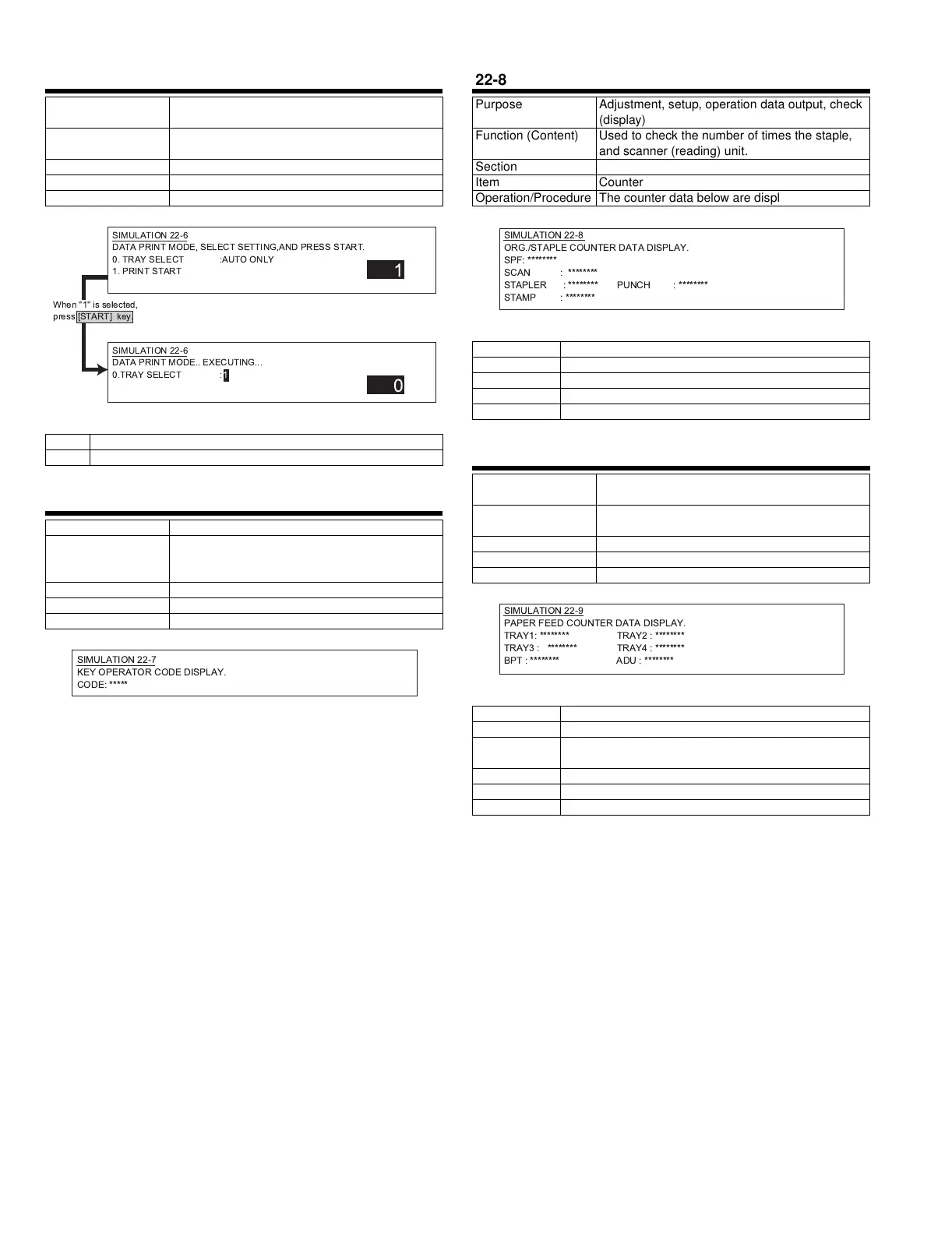 SIMULATION 22-6
DATA PRINT MODE, SELECT SETTING,AND PRESS START.
0. TRAY SELECT :AUTO ONLY
1. PRINT START
1

When "1" is selected, press [START] key.

SIMULATION 22-6
DATA PRINT MODE.. EXECUTING...
0.TRAY SELECT :1
0

SIMULATION 22-7
KEY OPERATOR CODE DISPLAY.
CODE: *****

22-8

| Purpose | Adjustment, setup, operation data output, check (display) |
|---|---|
| Function (Content) | Used to check the number of times the staple, and scanner (reading) unit. |
| Section | |
| Item | Counter |
| Operation/Procedure | The counter data below are displ |

SIMULATION 22-8
ORG./STAPLE COUNTER DATA DISPLAY.
SPF: ********
SCAN : ********
STAPLER : ******** PUNCH : ********
STAMP : ********

SIMULATION 22-9
PAPER FEED COUNTER DATA DISPLAY.
TRAY1: ******** TRAY2 : ********
TRAY3 : ******** TRAY4 : ********
BPT : ******** ADU : ********